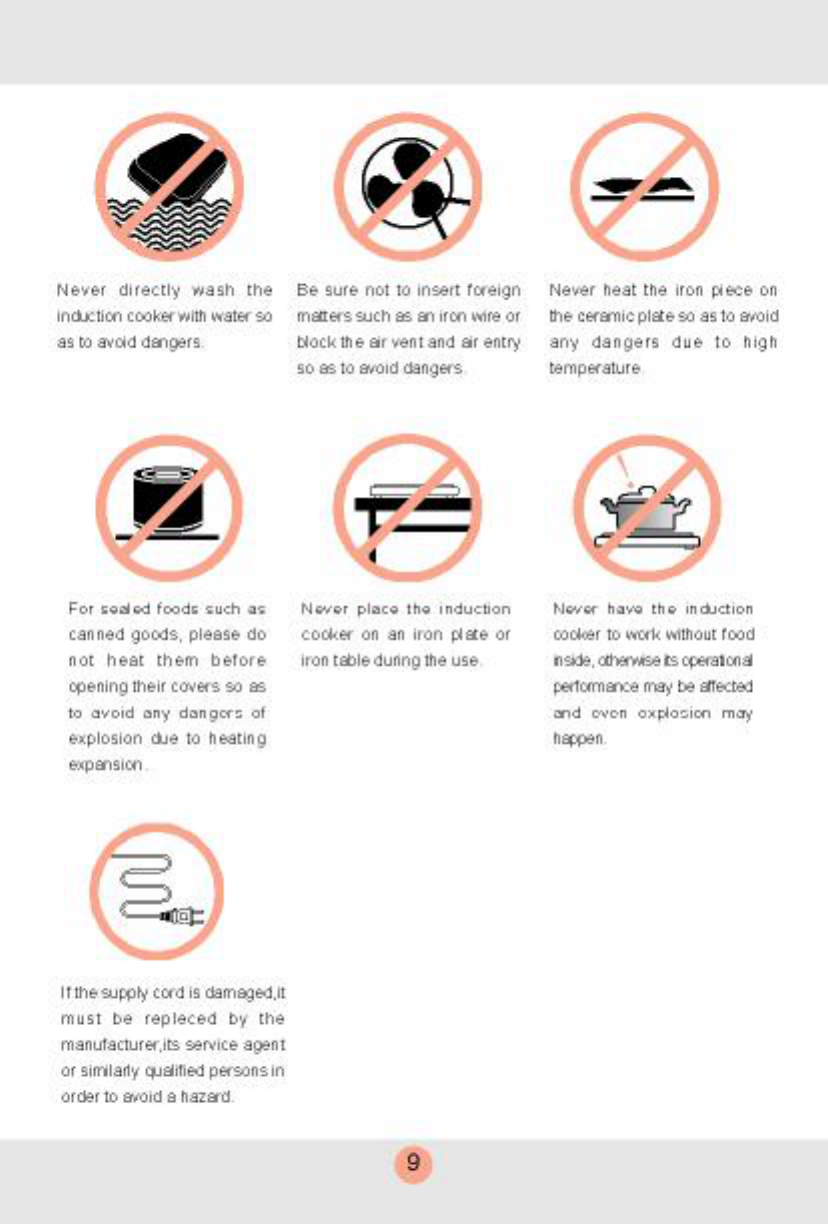 Never directly wash the induction cooker with water so as to avoid dangers.

Be sure not to insert foreign matters such as an iron wire or block the air vent and air entry so as to avoid dangers.

Never heat the iron piece on the ceramic plate so as to avoid any dangers due to high temperature.

For sealed foods such as canned goods, please do not heat them before opening their covers so as to avoid any dangers of explosion due to heating expansion.

Never place the induction cooker on an iron plate or iron table during the use.

Never have the induction cooker to work without food inside, otherwise its operational performance may be affected and even explosion may happen.

If the supply cord is damaged,it must be repleced by the manufacturer,its service agent or similarly qualified persons in order to avoid a hazard.

9